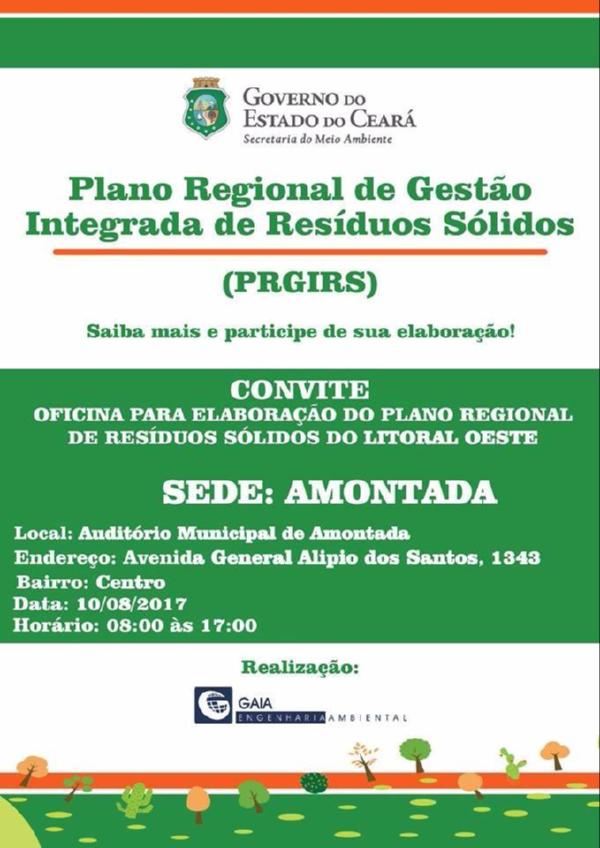 GOVERNO DO ESTADO DO CEARÁ
Secretaria do Meio Ambiente

Plano Regional de Gestão Integrada de Resíduos Sólidos

(PRGIRS)

Saiba mais e participe de sua elaboração!

CONVITE
OFICINA PARA ELABORAÇÃO DO PLANO REGIONAL DE RESÍDUOS SÓLIDOS DO LITORAL OESTE

SEDE: AMONTADA

Local: Auditório Municipal de Amontada
Endereço: Avenida General Alipio dos Santos, 1343
Bairro: Centro
Data: 10/08/2017
Horário: 08:00 às 17:00

Realização:

GAIA
ENGENHARIA AMBIENTAL